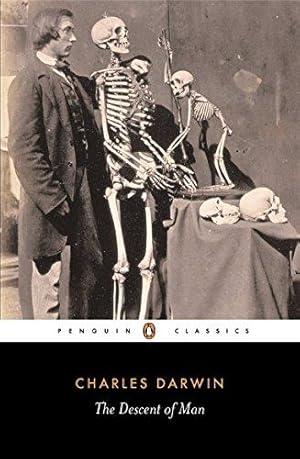 PENGUIN CLASSICS

CHARLES DARWIN

The Descent of Man